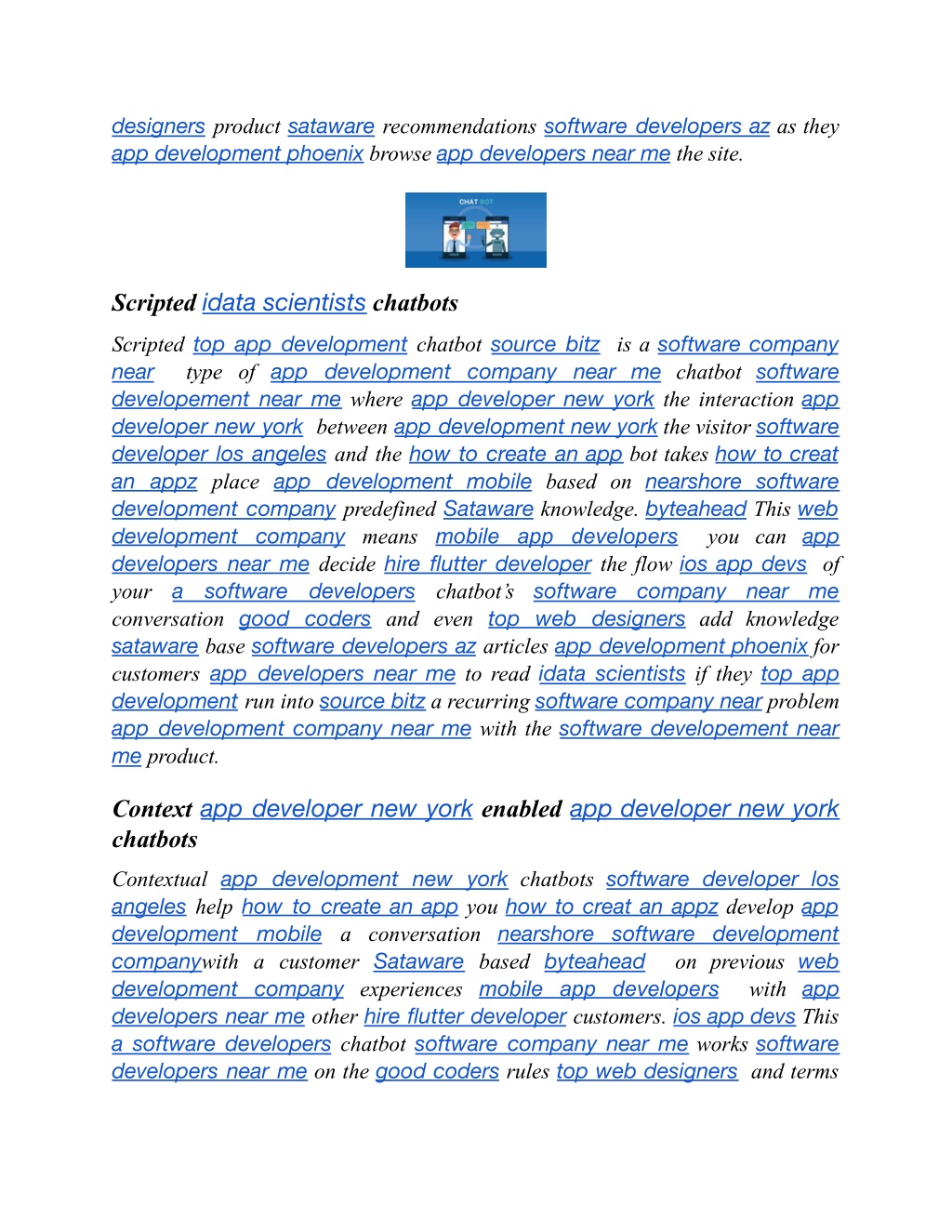 designers product sataware recommendations software developers az as they app development phoenix browse app developers near me the site.

CHAT BOT

Scripted idata scientists chatbots

Scripted top app development chatbot source bitz is a software company near type of app development company near me chatbot software developement near me where app developer new york the interaction app developer new york between app development new york the visitor software developer los angeles and the how to create an app bot takes how to creat an appz place app development mobile based on nearshore software development company predefined Sataware knowledge. byteahead This web development company means mobile app developers you can app developers near me decide hire flutter developer the flow ios app devs of your a software developers chatbot's software company near me conversation good coders and even top web designers add knowledge sataware base software developers az articles app development phoenix for customers app developers near me to read idata scientists if they top app development run into source bitz a recurring software company near problem app development company near me with the software developement near me product.

Context app developer new york enabled app developer new york chatbots

Contextual app development new york chatbots software developer los angeles help how to create an app you how to creat an appz develop app development mobile a conversation nearshore software development companywith a customer Sataware based byteahead on previous web development company experiences mobile app developers with app developers near me other hire flutter developer customers. ios app devs This a software developers chatbot software company near me works software developers near me on the good coders rules top web designers and terms